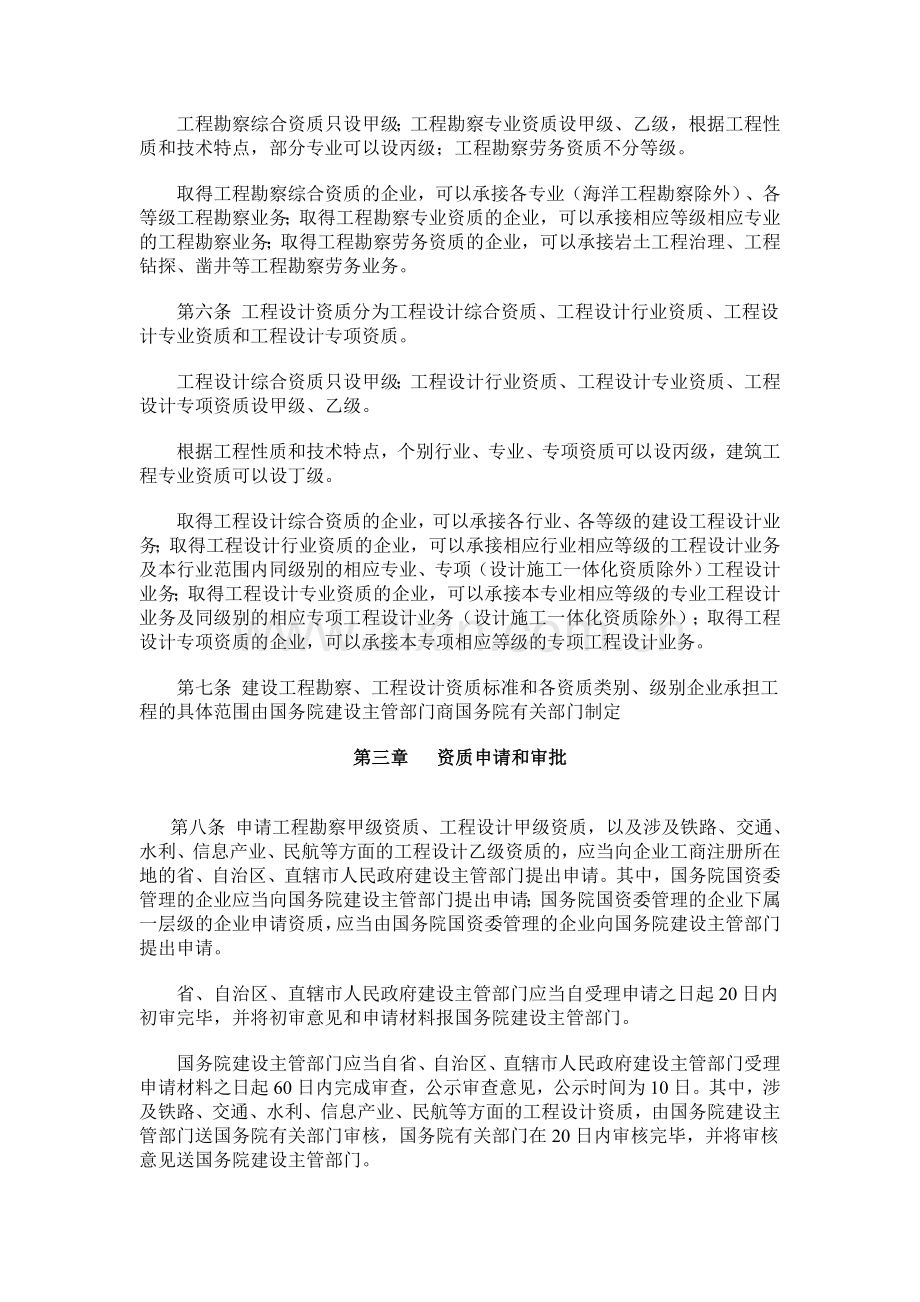 工程勘察综合资质只设甲级；工程勘察专业资质设甲级、乙级，根据工程性质和技术特点，部分专业可以设丙级；工程勘察劳务资质不分等级。

取得工程勘察综合资质的企业，可以承接各专业（海洋工程勘察除外）、各等级工程勘察业务；取得工程勘察专业资质的企业，可以承接相应等级相应专业的工程勘察业务；取得工程勘察劳务资质的企业，可以承接岩土工程治理、工程钻探、凿井等工程勘察劳务业务。

第六条 工程设计资质分为工程设计综合资质、工程设计行业资质、工程设计专业资质和工程设计专项资质。

工程设计综合资质只设甲级；工程设计行业资质、工程设计专业资质、工程设计专项资质设甲级、乙级。

根据工程性质和技术特点，个别行业、专业、专项资质可以设丙级，建筑工程专业资质可以设丁级。

取得工程设计综合资质的企业，可以承接各行业、各等级的建设工程设计业务；取得工程设计行业资质的企业，可以承接相应行业相应等级的工程设计业务及本行业范围内同级别的相应专业、专项（设计施工一体化资质除外）工程设计业务；取得工程设计专业资质的企业，可以承接本专业相应等级的专业工程设计业务及同级别的相应专项工程设计业务（设计施工一体化资质除外）；取得工程设计专项资质的企业，可以承接本专项相应等级的专项工程设计业务。

第七条 建设工程勘察、工程设计资质标准和各资质类别、级别企业承担工程的具体范围由国务院建设主管部门商国务院有关部门制定

第三章 资质申请和审批

第八条 申请工程勘察甲级资质、工程设计甲级资质，以及涉及铁路、交通、水利、信息产业、民航等方面的工程设计乙级资质的，应当向企业工商注册所在地的省、自治区、直辖市人民政府建设主管部门提出申请。其中，国务院国资委管理的企业应当向国务院建设主管部门提出申请；国务院国资委管理的企业下属一层级的企业申请资质，应当由国务院国资委管理的企业向国务院建设主管部门提出申请。

省、自治区、直辖市人民政府建设主管部门应当自受理申请之日起20日内初审完毕，并将初审意见和申请材料报国务院建设主管部门。

国务院建设主管部门应当自省、自治区、直辖市人民政府建设主管部门受理申请材料之日起60日内完成审查，公示审查意见，公示时间为10日。其中，涉及铁路、交通、水利、信息产业、民航等方面的工程设计资质，由国务院建设主管部门送国务院有关部门审核，国务院有关部门在20日内审核完毕，并将审核意见送国务院建设主管部门。